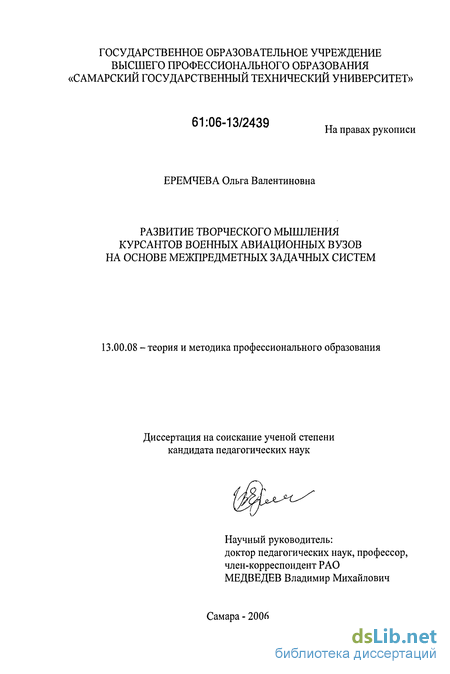 ГОСУДАРСТВЕННОЕ ОБРАЗОВАТЕЛЬНОЕ УЧРЕЖДЕНИЕ
ВЫСШЕГО ПРОФЕССИОНАЛЬНОГО ОБРАЗОВАНИЯ
«САМАРСКИЙ ГОСУДАРСТВЕННЫЙ ТЕХНИЧЕСКИЙ УНИВЕРСИТЕТ»

61:06-13/2439

На правах рукописи

ЕРЕМЧЕВА Ольга Валентиновна

РАЗВИТИЕ ТВОРЧЕСКОГО МЫШЛЕНИЯ
КУРСАНТОВ ВОЕННЫХ АВИАЦИОННЫХ ВУЗОВ
НА ОСНОВЕ МЕЖПРЕДМЕТНЫХ ЗАДАЧНЫХ СИСТЕМ

13.00.08 – теория и методика профессионального образования

Диссертация на соискание ученой степени
кандидата педагогических наук

Научный руководитель:
доктор педагогических наук, профессор,
член-корреспондент РАО
МЕДВЕДЕВ Владимир Михайлович

Самара - 2006

dsLib.net
библиотека диссертаций